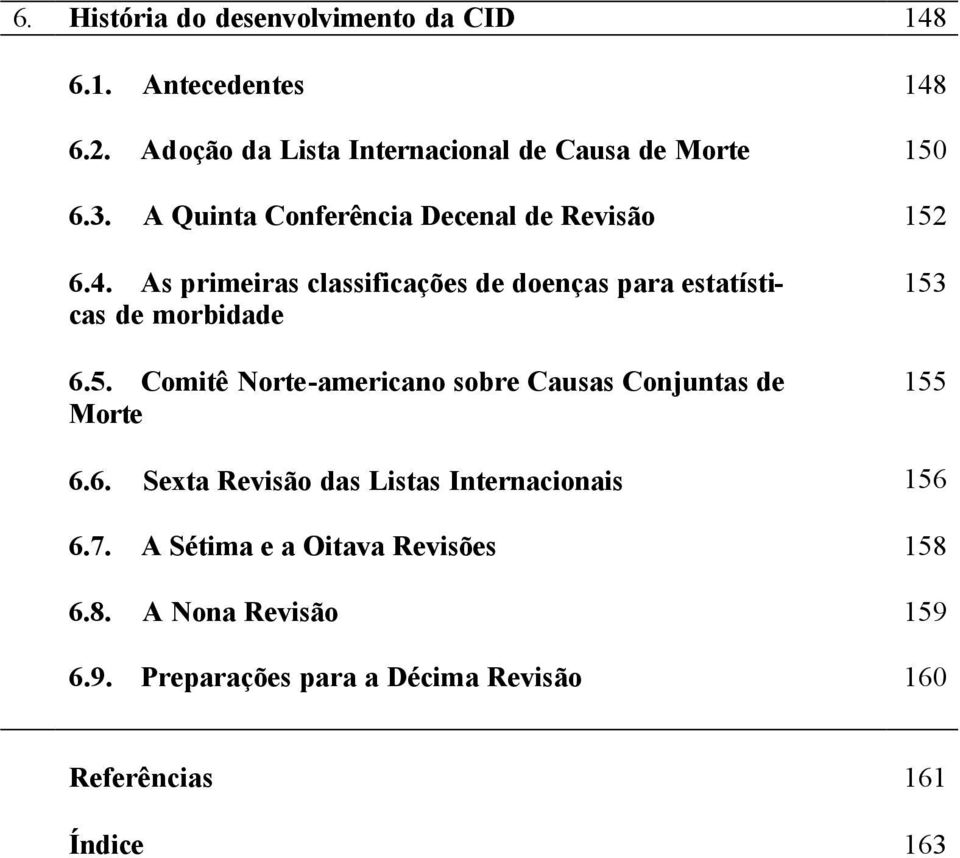 6. História do desenvolvimento da CID 148

6.1. Antecedentes 148

6.2. Adoção da Lista Internacional de Causa de Morte 150

6.3. A Quinta Conferência Decenal de Revisão 152

6.4. As primeiras classificações de doenças para estatísticas de morbidade 153

6.5. Comitê Norte-americano sobre Causas Conjuntas de Morte 155

6.6. Sexta Revisão das Listas Internacionais 156

6.7. A Sétima e a Oitava Revisões 158

6.8. A Nona Revisão 159

6.9. Preparações para a Décima Revisão 160

Referências 161

Índice 163